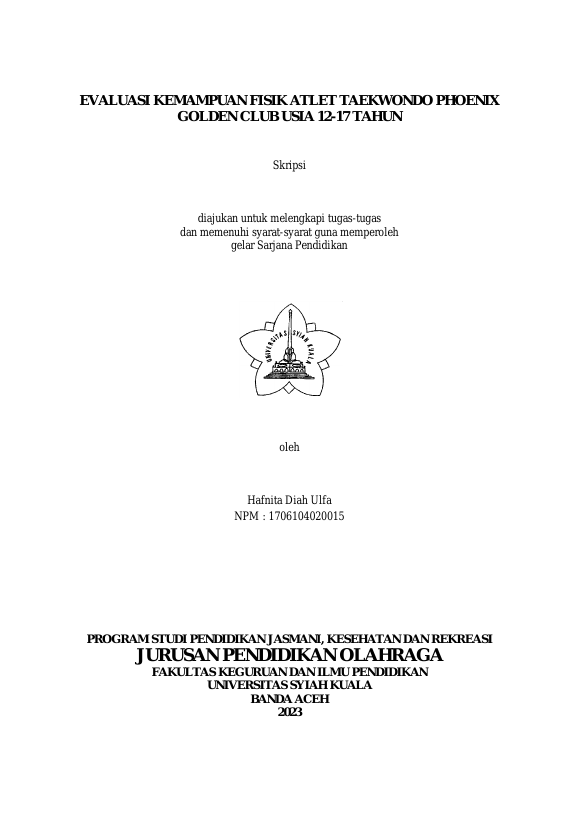 EVALUASI KEMAMPUAN FISIK ATLET TAEKWONDO PHOENIX GOLDEN CLUB USIA 12-17 TAHUN

Skripsi

diajukan untuk melengkapi tugas-tugas
dan memenuhi syarat-syarat guna memperoleh
gelar Sarjana Pendidikan

UNIVERSITAS SYIAH KUALA

oleh

Hafnita Diah Ulfa
NPM : 1706104020015

PROGRAM STUDI PENDIDIKAN JASMANI, KESEHATAN DAN REKREASI
JURUSAN PENDIDIKAN OLAHRAGA
FAKULTAS KEGURUAN DAN ILMU PENDIDIKAN
UNIVERSITAS SYIAH KUALA
BANDA ACEH
2023